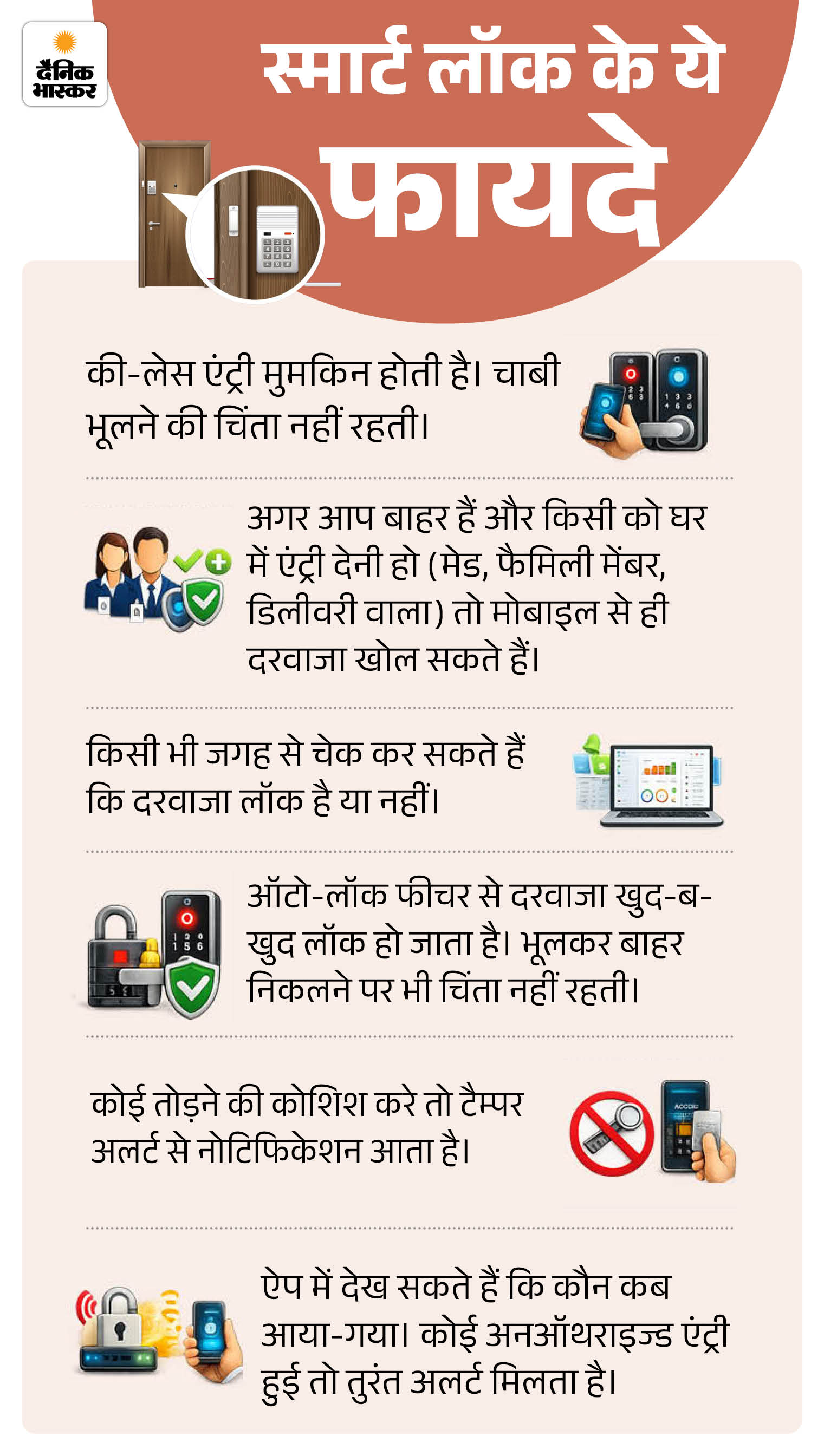 दैनिक भास्कर

स्मार्ट लॉक के ये फायदे

की-लेस एंट्री मुमकिन होती है। चाबी भूलने की चिंता नहीं रहती।

अगर आप बाहर हैं और किसी को घर में एंट्री देनी हो (मेड, फैमिली मेंबर, डिलीवरी वाला) तो मोबाइल से ही दरवाजा खोल सकते हैं।

किसी भी जगह से चेक कर सकते हैं कि दरवाजा लॉक है या नहीं।

ऑटो-लॉक फीचर से दरवाजा खुद-ब-खुद लॉक हो जाता है। भूलकर बाहर निकलने पर भी चिंता नहीं रहती।

कोई तोड़ने की कोशिश करे तो टैम्पर अलर्ट से नोटिफिकेशन आता है।

ऐप में देख सकते हैं कि कौन कब आया-गया। कोई अनऑथराइज्ड एंट्री हुई तो तुरंत अलर्ट मिलता है।